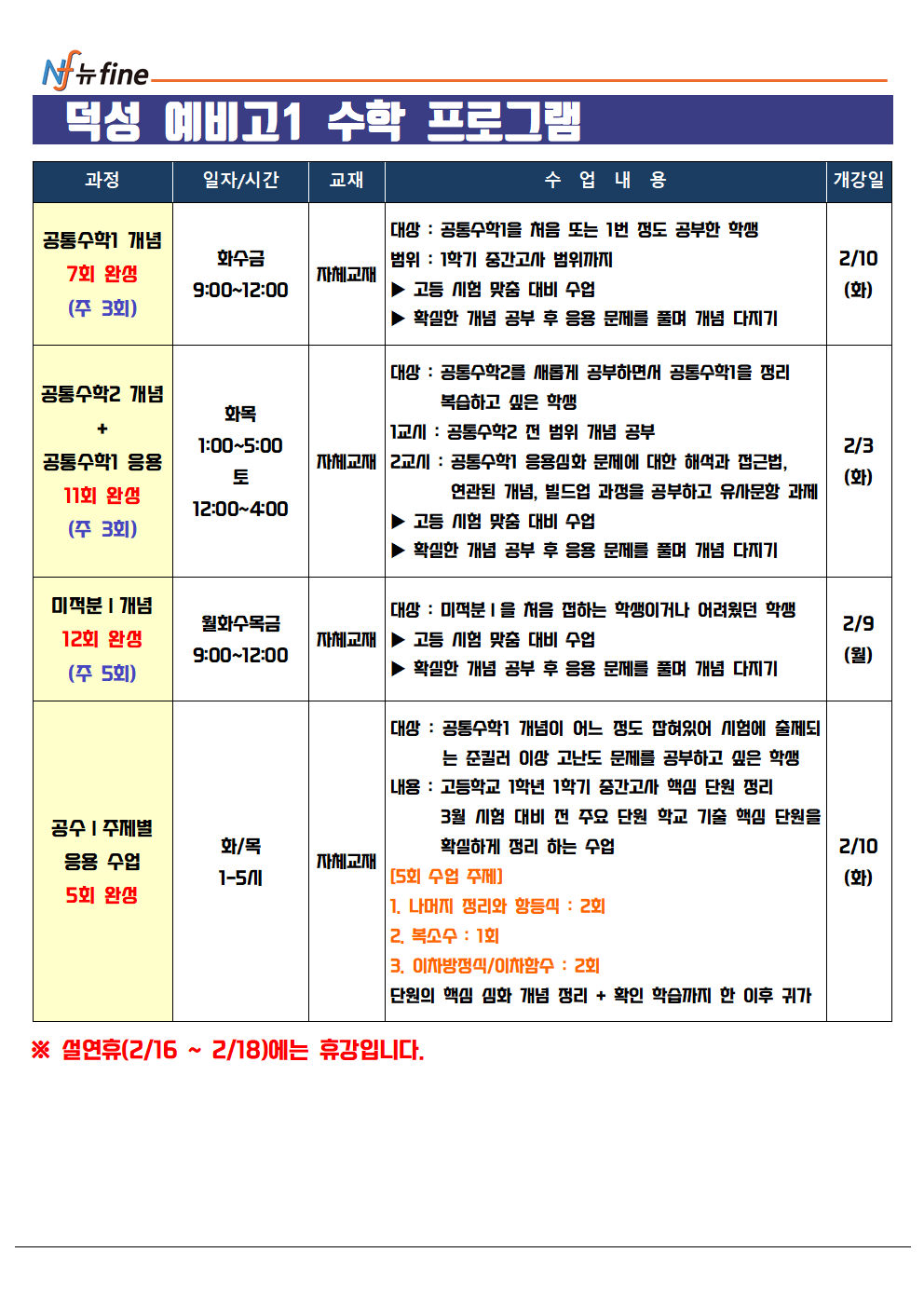 Nf 뉴fine

덕성 예비고1 수학 프로그램

| 과정 | 일자/시간 | 교재 | 수 업 내 용 | 개강일 |
|---|---|---|---|---|
| 공통수학1 개념 7회 완성 (주 3회) | 화수금 9:00~12:00 | 자체교재 | 대상 : 공통수학1을 처음 또는 1번 정도 공부한 학생 범위 : 1학기 중간고사 범위까지 ▶ 고등 시험 맞춤 대비 수업 ▶ 확실한 개념 공부 후 응용 문제를 풀며 개념 다지기 | 2/10 (화) |
| 공통수학2 개념 + 공통수학1 응용 11회 완성 (주 3회) | 화목 1:00~5:00 토 12:00~4:00 | 자체교재 | 대상 : 공통수학2를 새롭게 공부하면서 공통수학1을 정리 복습하고 싶은 학생 1교시 : 공통수학2 전 범위 개념 공부 2교시 : 공통수학1 응용심화 문제에 대한 해석과 접근법, 연관된 개념, 빌드업 과정을 공부하고 유사문항 과제 ▶ 고등 시험 맞춤 대비 수업 ▶ 확실한 개념 공부 후 응용 문제를 풀며 개념 다지기 | 2/3 (화) |
| 미적분 I 개념 12회 완성 (주 5회) | 월화수목금 9:00~12:00 | 자체교재 | 대상 : 미적분 I 을 처음 접하는 학생이거나 어려웠던 학생 ▶ 고등 시험 맞춤 대비 수업 ▶ 확실한 개념 공부 후 응용 문제를 풀며 개념 다지기 | 2/9 (월) |
| 공수 I 주제별 응용 수업 5회 완성 | 화/목 1-5시 | 자체교재 | 대상 : 공통수학1 개념이 어느 정도 잡혀있어 시험에 출제되는 준킬러 이상 고난도 문제를 공부하고 싶은 학생 내용 : 고등학교 1학년 1학기 중간고사 핵심 단원 정리 3월 시험 대비 전 주요 단원 학교 기출 핵심 단원을 확실하게 정리 하는 수업 [5회 수업 주제] 1. 나머지 정리와 항등식 : 2회 2. 복소수 : 1회 3. 이차방정식/이차함수 : 2회 단원의 핵심 심화 개념 정리 + 확인 학습까지 한 이후 귀가 | 2/10 (화) |

※ 설연휴(2/16 ~ 2/18)에는 휴강입니다.